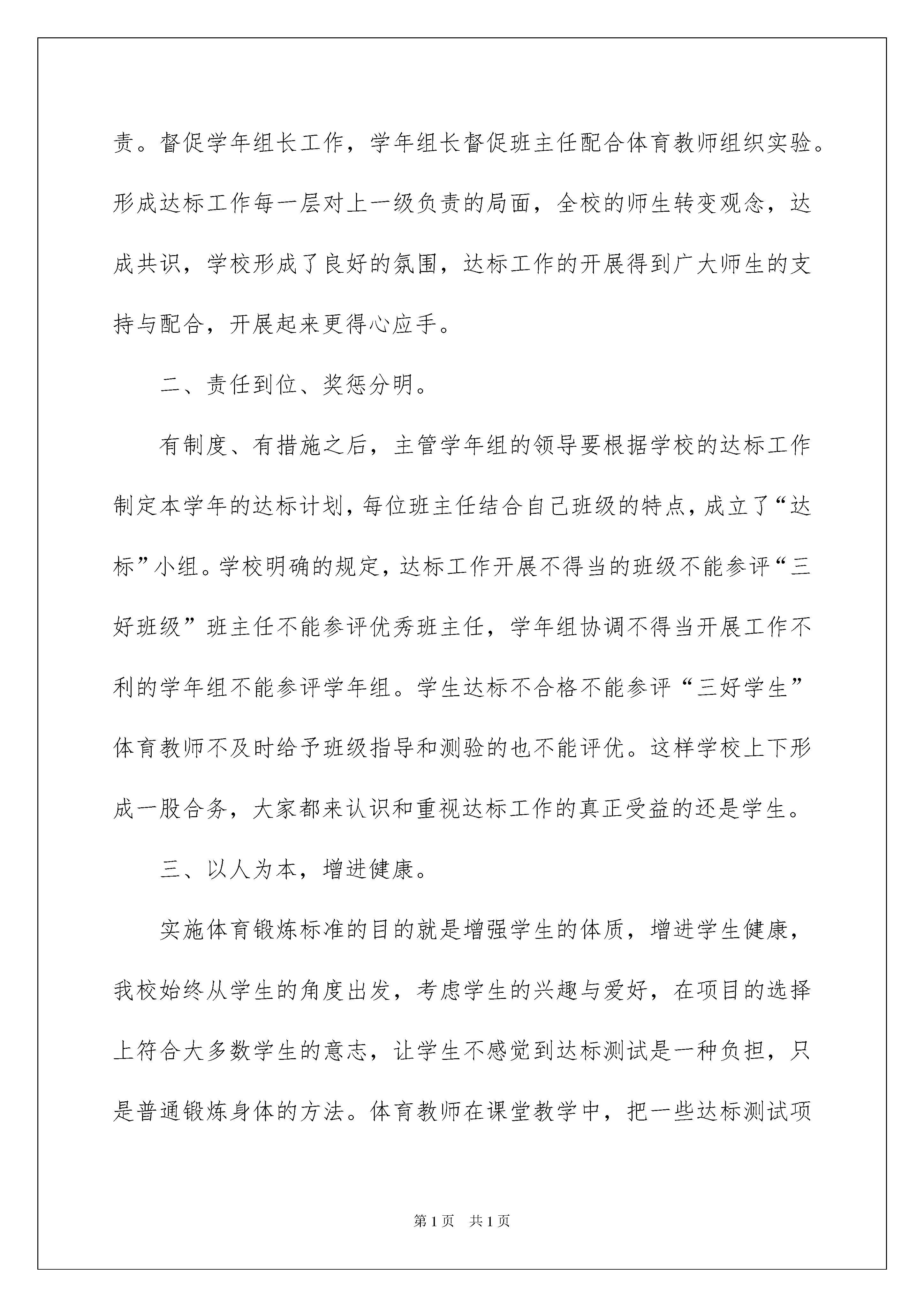 责。督促学年组长工作，学年组长督促班主任配合体育教师组织实验。形成达标工作每一层对上一级负责的局面，全校的师生转变观念，达成共识，学校形成了良好的氛围，达标工作的开展得到广大师生的支持与配合，开展起来更得心应手。

二、责任到位、奖惩分明。

有制度、有措施之后，主管学年组的领导要根据学校的达标工作制定本学年的达标计划，每位班主任结合自己班级的特点，成立了“达标”小组。学校明确的规定，达标工作开展不得当的班级不能参评“三好班级”班主任不能参评优秀班主任，学年组协调不得当开展工作不利的学年组不能参评学年组。学生达标不合格不能参评“三好学生”体育教师不及时给予班级指导和测验的也不能评优。这样学校上下形成一股合务，大家都来认识和重视达标工作的真正受益的还是学生。

三、以人为本，增进健康。

实施体育锻炼标准的目的就是增强学生的体质，增进学生健康，我校始终从学生的角度出发，考虑学生的兴趣与爱好，在项目的选择上符合大多数学生的意志，让学生不感觉到达标测试是一种负担，只是普通锻炼身体的方法。体育教师在课堂教学中，把一些达标测试项

第1页 共1页